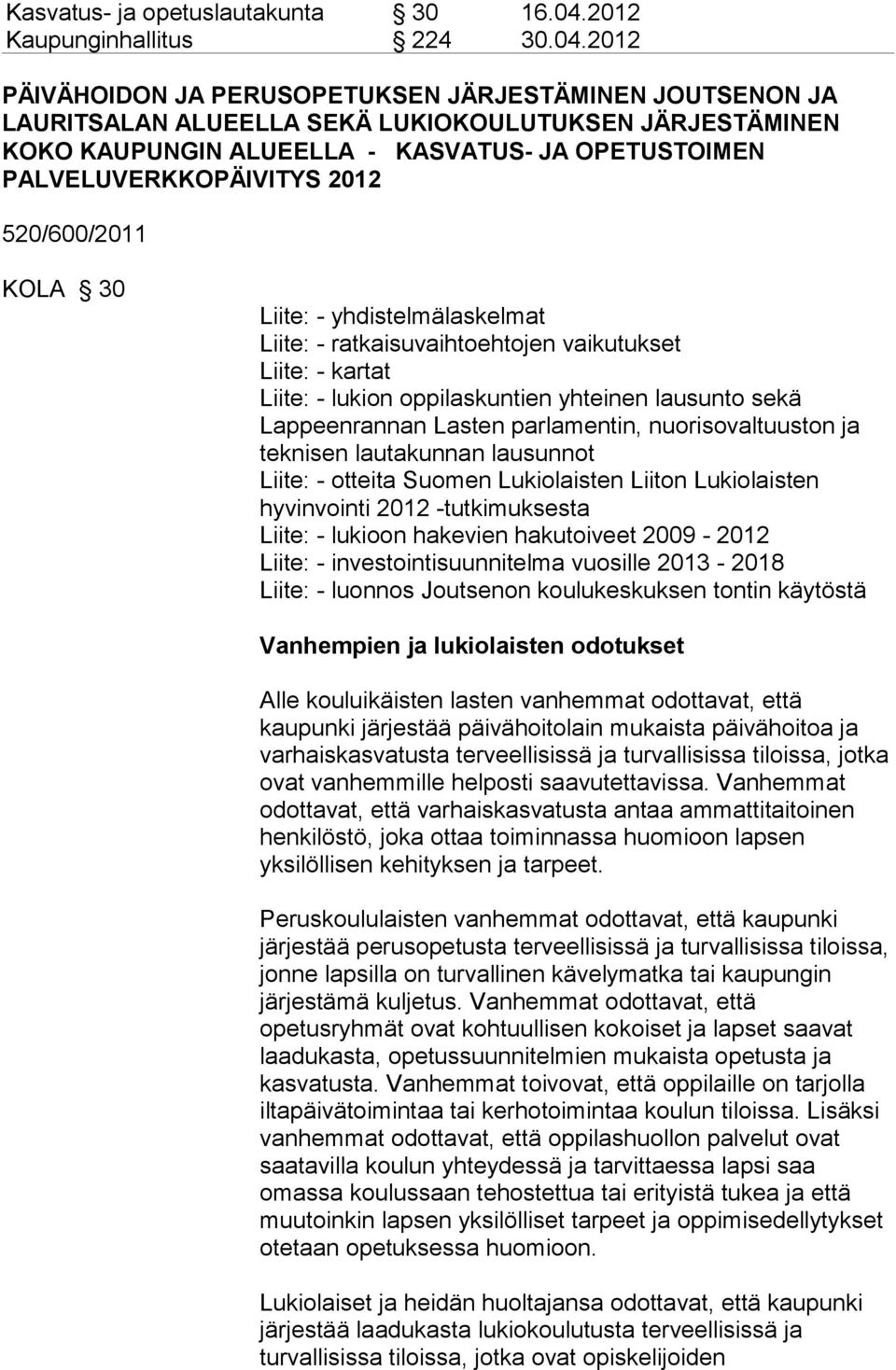 Kasvatus- ja opetuslautakunta § 30 16.04.2012
Kaupunginhallitus § 224 30.04.2012

PÄIVÄHOIDON JA PERUSOPETUKSEN JÄRJESTÄMINEN JOUTSENON JA LAURITSALAN ALUEELLA SEKÄ LUKIOKOULUTUKSEN JÄRJESTÄMINEN KOKO KAUPUNGIN ALUEELLA - KASVATUS- JA OPETUSTOIMEN PALVELUVERKKOPÄIVITYS 2012

520/600/2011

KOLA § 30

Liite: - yhdistelmälaskelmat
Liite: - ratkaisuvaihtoehtojen vaikutukset
Liite: - kartat
Liite: - lukion oppilaskuntien yhteinen lausunto sekä Lappeenrannan Lasten parlamentin, nuorisovaltuuston ja teknisen lautakunnan lausunnot
Liite: - otteita Suomen Lukiolaisten Liiton Lukiolaisten hyvinvointi 2012 -tutkimuksesta
Liite: - lukioon hakevien hakutoiveet 2009 - 2012
Liite: - investointisuunnitelma vuosille 2013 - 2018
Liite: - luonnos Joutsenon koulukeskuksen tontin käytöstä

Vanhempien ja lukiolaisten odotukset

Alle kouluikäisten lasten vanhemmat odottavat, että kaupunki järjestää päivähoitolain mukaista päivähoitoa ja varhaiskasvatusta terveellisissä ja turvallisissa tiloissa, jotka ovat vanhemmille helposti saavutettavissa. Vanhemmat odottavat, että varhaiskasvatusta antaa ammattitaitoinen henkilöstö, joka ottaa toiminnassa huomioon lapsen yksilöllisen kehityksen ja tarpeet.

Peruskoululaisten vanhemmat odottavat, että kaupunki järjestää perusopetusta terveellisissä ja turvallisissa tiloissa, jonne lapsilla on turvallinen kävelymatka tai kaupungin järjestämä kuljetus. Vanhemmat odottavat, että opetusryhmät ovat kohtuullisen kokoiset ja lapset saavat laadukasta, opetussuunnitelmien mukaista opetusta ja kasvatusta. Vanhemmat toivovat, että oppilaille on tarjolla iltapäivätoimintaa tai kerhotoimintaa koulun tiloissa. Lisäksi vanhemmat odottavat, että oppilashuollon palvelut ovat saatavilla koulun yhteydessä ja tarvittaessa lapsi saa omassa koulussaan tehostettua tai erityistä tukea ja että muutoinkin lapsen yksilölliset tarpeet ja oppimisedellytykset otetaan opetuksessa huomioon.

Lukiolaiset ja heidän huoltajansa odottavat, että kaupunki järjestää laadukasta lukiokoulutusta terveellisissä ja turvallisissa tiloissa, jotka ovat opiskelijoiden